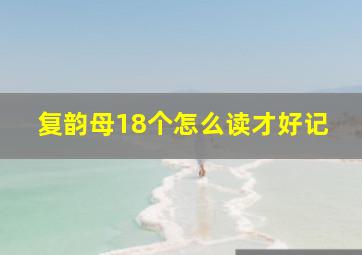 复韵母18个怎么读才好记